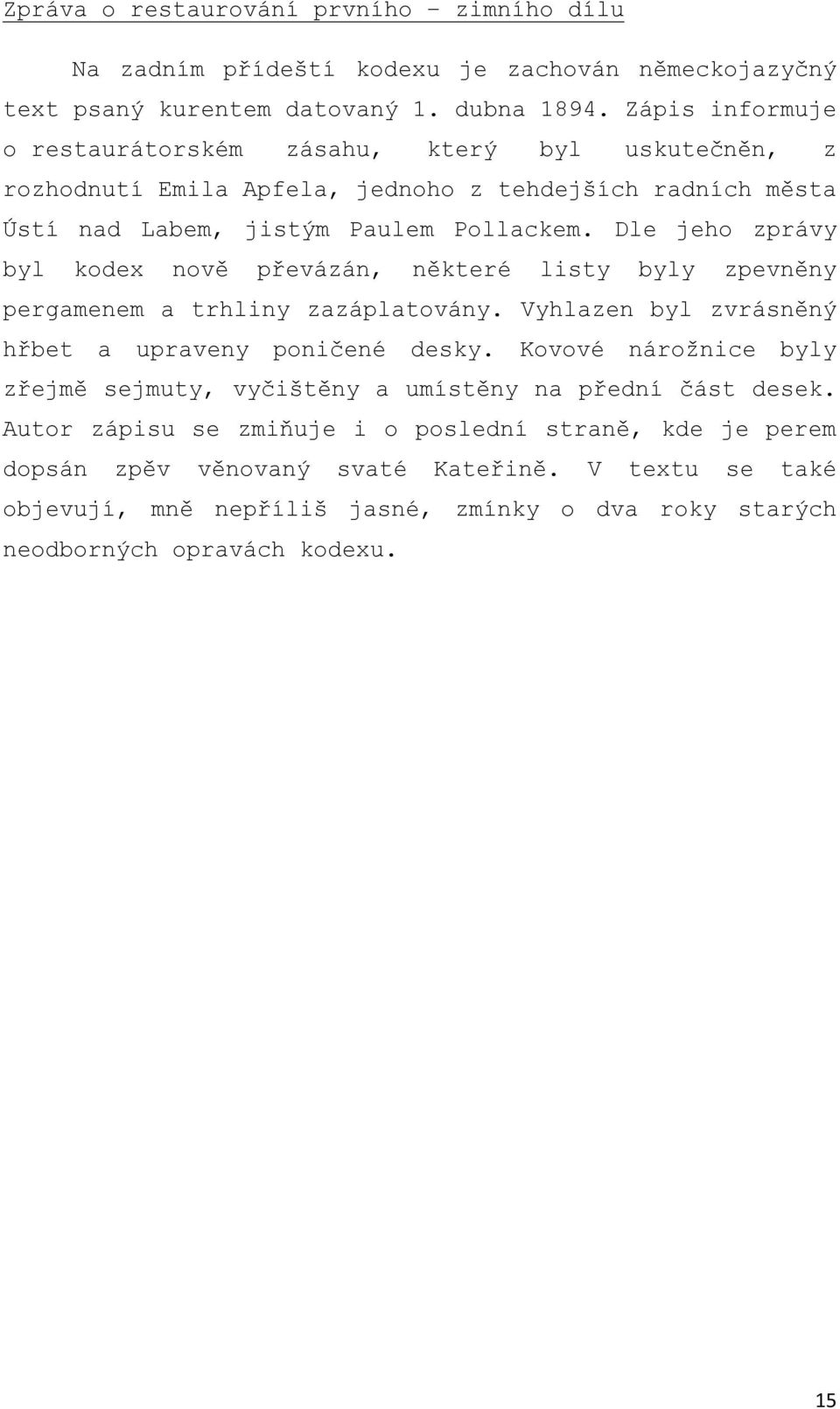 Zpráva o restaurování prvního – zimního dílu

Na zadním přídeští kodexu je zachován německojazyčný text psaný kurentem datovaný 1. dubna 1894. Zápis informuje o restaurátorském zásahu, který byl uskutečněn, z rozhodnutí Emila Apfela, jednoho z tehdejších radních města Ústí nad Labem, jistým Paulem Pollackem. Dle jeho zprávy byl kodex nově převázán, některé listy byly zpevněny pergamenem a trhliny zazáplatovány. Vyhlazen byl zvrásněný hřbet a upraveny poničené desky. Kovové nárožnice byly zřejmě sejmuty, vyčištěny a umístěny na přední část desek. Autor zápisu se zmiňuje i o poslední straně, kde je perem dopsán zpěv věnovaný svaté Kateřině. V textu se také objevují, mně nepříliš jasné, zmínky o dva roky starých neodborných opravách kodexu.

15